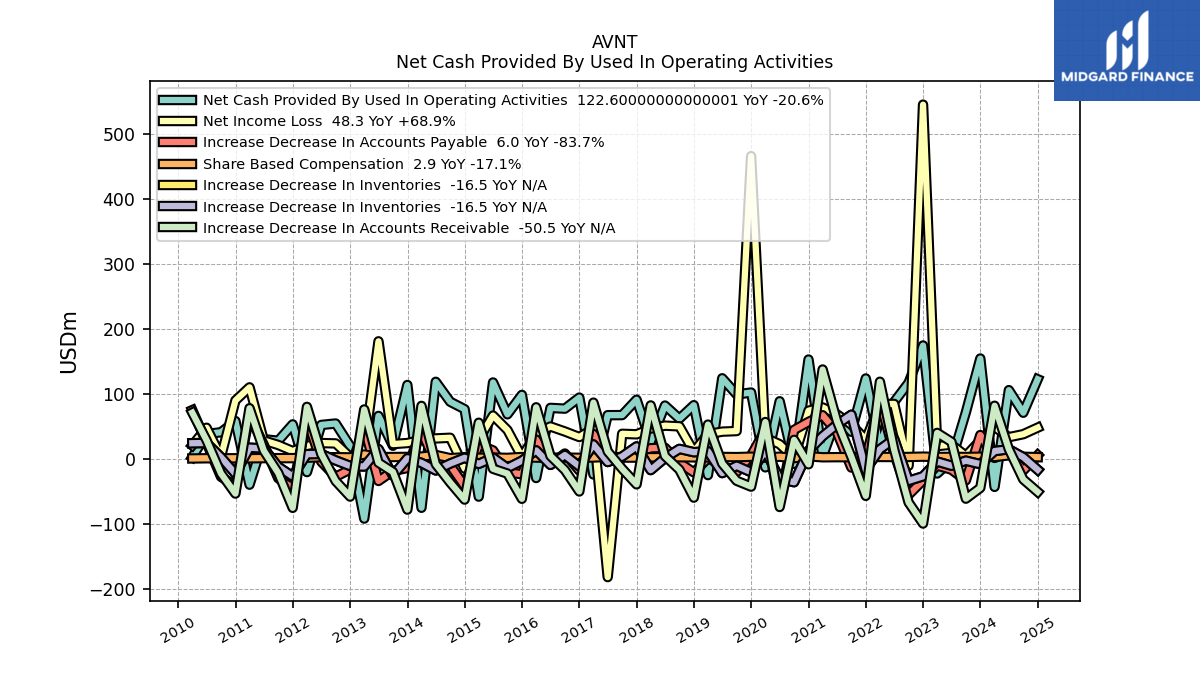 AVNT
Net Cash Provided By Used In Operating Activities

MIDGARD FINANCE

Net Cash Provided By Used In Operating Activities 122.60000000000001 YoY -20.6%
Net Income Loss 48.3 YoY +68.9%
Increase Decrease In Accounts Payable 6.0 YoY -83.7%
Share Based Compensation 2.9 YoY -17.1%
Increase Decrease In Inventories -16.5 YoY N/A
Increase Decrease In Inventories -16.5 YoY N/A
Increase Decrease In Accounts Receivable -50.5 YoY N/A

USDm

500
400
300
200
100
0
−100
−200

2010
2011
2012
2013
2014
2015
2016
2017
2018
2019
2020
2021
2022
2023
2024
2025